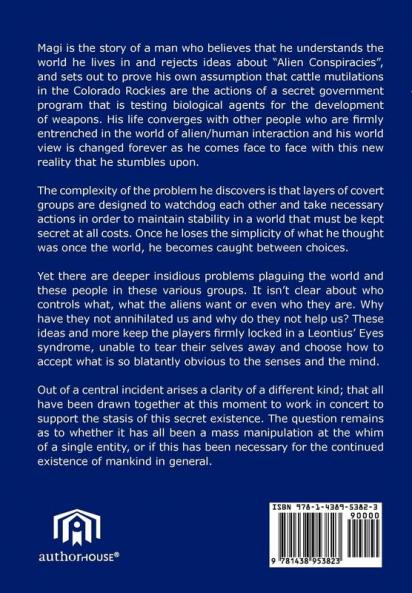 Magi is the story of a man who believes that he understands the world he lives in and rejects ideas about "Alien Conspiracies", and sets out to prove his own assumption that cattle mutilations in the Colorado Rockies are the actions of a secret government program that is testing biological agents for the development of weapons. His life converges with other people who are firmly entrenched in the world of alien/human interaction and his world view is changed forever as he comes face to face with this new reality that he stumbles upon.

The complexity of the problem he discovers is that layers of covert groups are designed to watchdog each other and take necessary actions in order to maintain stability in a world that must be kept secret at all costs. Once he loses the simplicity of what he thought was once the world, he becomes caught between choices.

Yet there are deeper insidious problems plaguing the world and these people in these various groups. It isn't clear about who controls what, what the aliens want or even who they are. Why have they not annihilated us and why do they not help us? These ideas and more keep the players firmly locked in a Leontius' Eyes syndrome, unable to tear their selves away and choose how to accept what is so blatantly obvious to the senses and the mind.

Out of a central incident arises a clarity of a different kind; that all have been drawn together at this moment to work in concert to support the stasis of this secret existence. The question remains as to whether it has all been a mass manipulation at the whim of a single entity, or if this has been necessary for the continued existence of mankind in general.

authorHOUSE®

ISBN 978-1-4389-5382-3
90000
9 781438 953823